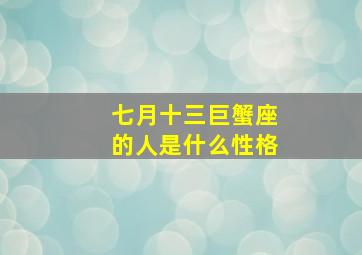 七月十三巨蟹座
的人是什么性格